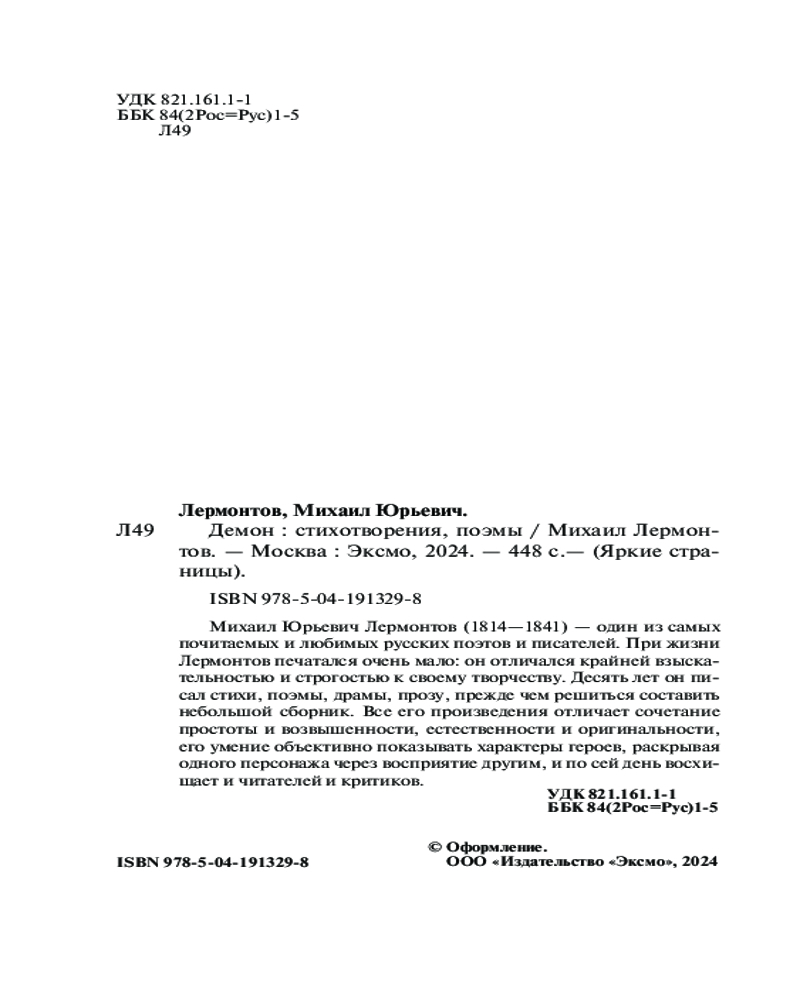 УДК 821.161.1-1
ББК 84(2Рос=Рус)1-5
Л49

Лермонтов, Михаил Юрьевич.

Л49 Демон : стихотворения, поэмы / Михаил Лермонтов. — Москва : Эксмо, 2024. — 448 с.— (Яркие страницы).

ISBN 978-5-04-191329-8

Михаил Юрьевич Лермонтов (1814—1841) — один из самых почитаемых и любимых русских поэтов и писателей. При жизни Лермонтов печатался очень мало: он отличался крайней взыскательностью и строгостью к своему творчеству. Десять лет он писал стихи, поэмы, драмы, прозу, прежде чем решиться составить небольшой сборник. Все его произведения отличает сочетание простоты и возвышенности, естественности и оригинальности, его умение объективно показывать характеры героев, раскрывая одного персонажа через восприятие другим, и по сей день восхищает и читателей и критиков.

УДК 821.161.1-1
ББК 84(2Рос=Рус)1-5

ISBN 978-5-04-191329-8

© Оформление.
ООО «Издательство «Эксмо», 2024